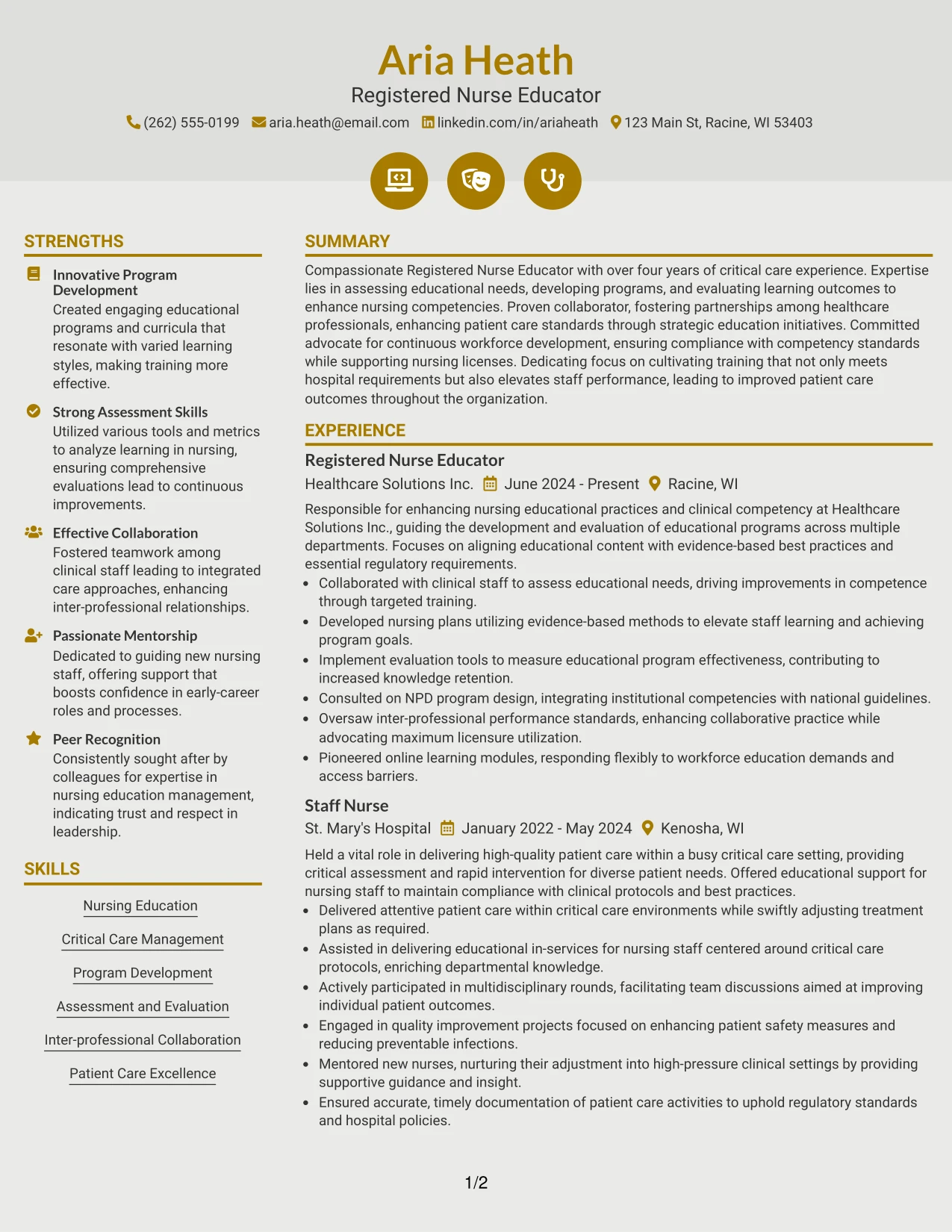 Aria Heath
Registered Nurse Educator
(262) 555-0199 aria.heath@email.com linkedin.com/in/ariaheath 123 Main St, Racine, WI 53403

STRENGTHS

Innovative Program Development
Created engaging educational programs and curricula that resonate with varied learning styles, making training more effective.

Strong Assessment Skills
Utilized various tools and metrics to analyze learning in nursing, ensuring comprehensive evaluations lead to continuous improvements.

Effective Collaboration
Fostered teamwork among clinical staff leading to integrated care approaches, enhancing inter-professional relationships.

Passionate Mentorship
Dedicated to guiding new nursing staff, offering support that boosts confidence in early-career roles and processes.

Peer Recognition
Consistently sought after by colleagues for expertise in nursing education management, indicating trust and respect in leadership.

SKILLS

Nursing Education

Critical Care Management

Program Development

Assessment and Evaluation

Inter-professional Collaboration

Patient Care Excellence

SUMMARY

Compassionate Registered Nurse Educator with over four years of critical care experience. Expertise lies in assessing educational needs, developing programs, and evaluating learning outcomes to enhance nursing competencies. Proven collaborator, fostering partnerships among healthcare professionals, enhancing patient care standards through strategic education initiatives. Committed advocate for continuous workforce development, ensuring compliance with competency standards while supporting nursing licenses. Dedicating focus on cultivating training that not only meets hospital requirements but also elevates staff performance, leading to improved patient care outcomes throughout the organization.

EXPERIENCE

Registered Nurse Educator
Healthcare Solutions Inc. June 2024 - Present Racine, WI

Responsible for enhancing nursing educational practices and clinical competency at Healthcare Solutions Inc., guiding the development and evaluation of educational programs across multiple departments. Focuses on aligning educational content with evidence-based best practices and essential regulatory requirements.
• Collaborated with clinical staff to assess educational needs, driving improvements in competence through targeted training.
• Developed nursing plans utilizing evidence-based methods to elevate staff learning and achieving program goals.
• Implement evaluation tools to measure educational program effectiveness, contributing to increased knowledge retention.
• Consulted on NPD program design, integrating institutional competencies with national guidelines.
• Oversaw inter-professional performance standards, enhancing collaborative practice while advocating maximum licensure utilization.
• Pioneered online learning modules, responding flexibly to workforce education demands and access barriers.

Staff Nurse
St. Mary's Hospital January 2022 - May 2024 Kenosha, WI

Held a vital role in delivering high-quality patient care within a busy critical care setting, providing critical assessment and rapid intervention for diverse patient needs. Offered educational support for nursing staff to maintain compliance with clinical protocols and best practices.
• Delivered attentive patient care within critical care environments while swiftly adjusting treatment plans as required.
• Assisted in delivering educational in-services for nursing staff centered around critical care protocols, enriching departmental knowledge.
• Actively participated in multidisciplinary rounds, facilitating team discussions aimed at improving individual patient outcomes.
• Engaged in quality improvement projects focused on enhancing patient safety measures and reducing preventable infections.
• Mentored new nurses, nurturing their adjustment into high-pressure clinical settings by providing supportive guidance and insight.
• Ensured accurate, timely documentation of patient care activities to uphold regulatory standards and hospital policies.

1/2